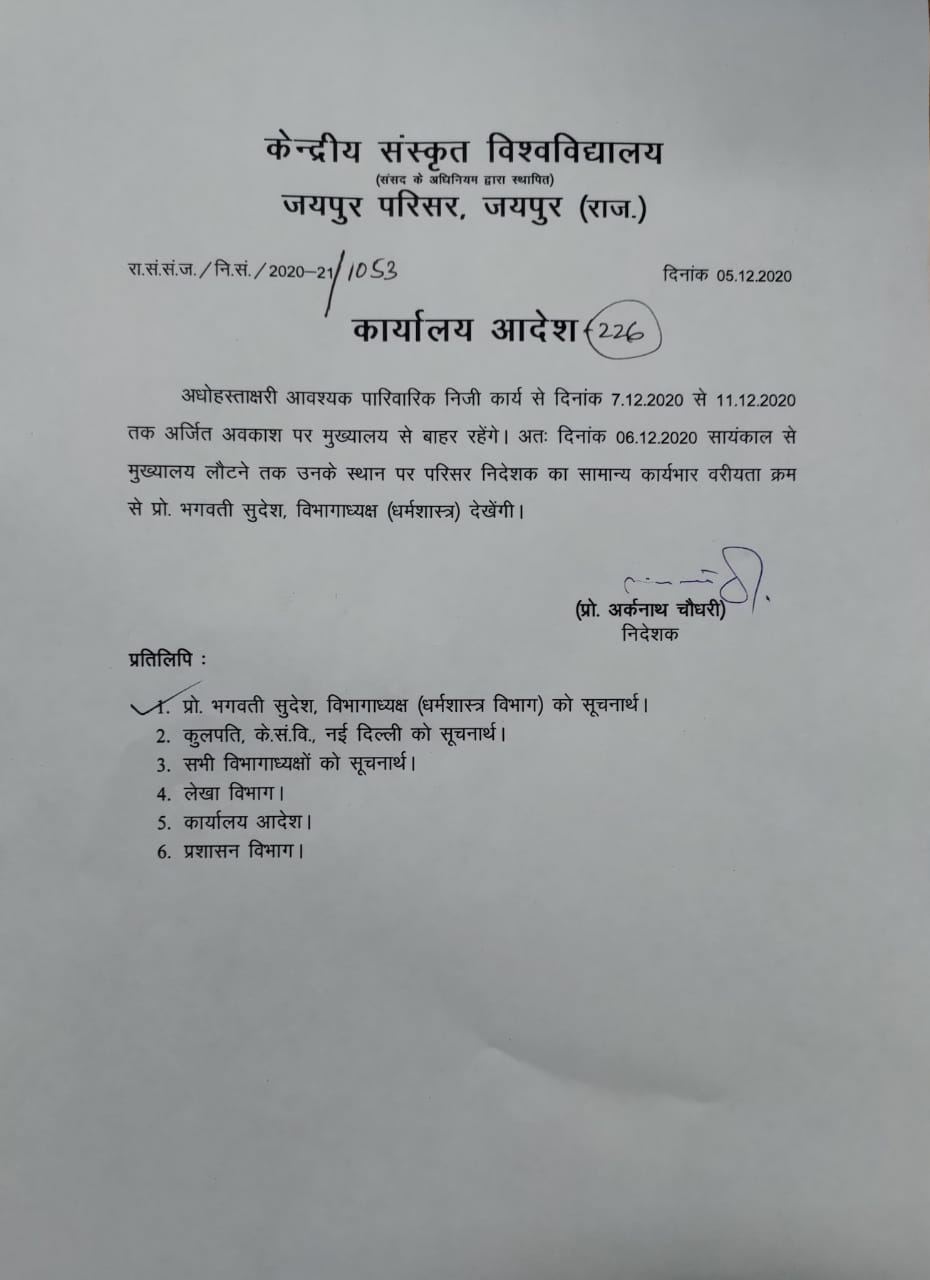 केन्द्रीय संस्कृत विश्वविद्यालय
(संसद के अधिनियम द्वारा स्थापित)
जयपुर परिसर, जयपुर (राज.)

रा.सं.सं.ज./नि.सं./2020–21/1053

दिनांक 05.12.2020

कार्यालय आदेश 226

अधोहस्ताक्षरी आवश्यक पारिवारिक निजी कार्य से दिनांक 7.12.2020 से 11.12.2020 तक अर्जित अवकाश पर मुख्यालय से बाहर रहेंगे। अतः दिनांक 06.12.2020 सायंकाल से मुख्यालय लौटने तक उनके स्थान पर परिसर निदेशक का सामान्य कार्यभार वरीयता क्रम से प्रो. भगवती सुदेश, विभागाध्यक्ष (धर्मशास्त्र) देखेंगी।

(प्रो. अर्कनाथ चौधरी)
निदेशक

प्रतिलिपि :

1. प्रो. भगवती सुदेश, विभागाध्यक्ष (धर्मशास्त्र विभाग) को सूचनार्थ।
2. कुलपति, के.सं.वि., नई दिल्ली को सूचनार्थ।
3. सभी विभागाध्यक्षों को सूचनार्थ।
4. लेखा विभाग।
5. कार्यालय आदेश।
6. प्रशासन विभाग।